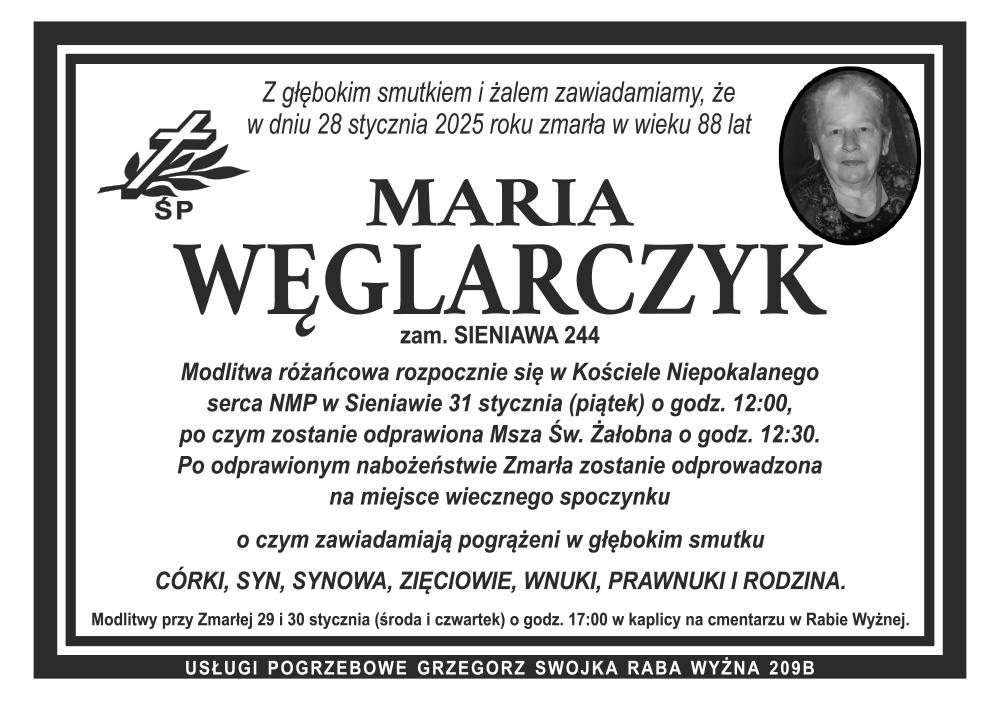 Z głębokim smutkiem i żalem zawiadamiamy, że w dniu 28 stycznia 2025 roku zmarła w wieku 88 lat

ŚP

MARIA
WĘGLARCZYK

zam. SIENIAWA 244

Modlitwa różańcowa rozpocznie się w Kościele Niepokalanego serca NMP w Sieniawie 31 stycznia (piątek) o godz. 12:00, po czym zostanie odprawiona Msza Św. Żałobna o godz. 12:30. Po odprawionym nabożeństwie Zmarła zostanie odprowadzona na miejsce wiecznego spoczynku

o czym zawiadamiają pogrążeni w głębokim smutku

CÓRKI, SYN, SYNOWA, ZIĘCIOWIE, WNUKI, PRAWNUKI I RODZINA.

Modlitwy przy Zmarłej 29 i 30 stycznia (środa i czwartek) o godz. 17:00 w kaplicy na cmentarzu w Rabie Wyżnej.

USŁUGI POGRZEBOWE GRZEGORZ SWOJKA RABA WYŻNA 209B